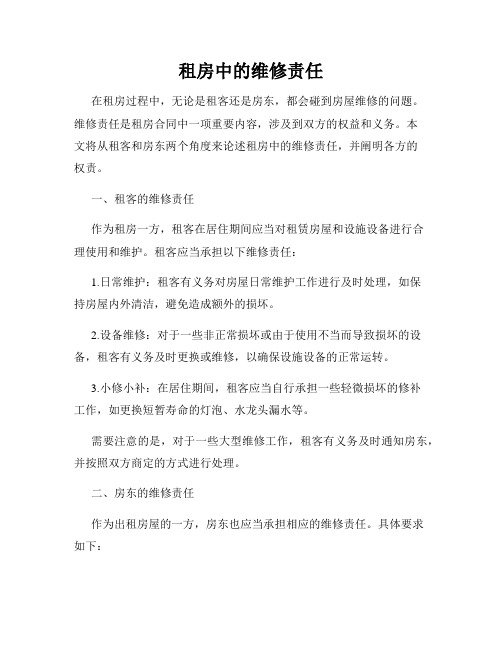 租房中的维修责任

在租房过程中，无论是租客还是房东，都会碰到房屋维修的问题。维修责任是租房合同中一项重要内容，涉及到双方的权益和义务。本文将从租客和房东两个角度来论述租房中的维修责任，并阐明各方的权责。

一、租客的维修责任

作为租房一方，租客在居住期间应当对租赁房屋和设施设备进行合理使用和维护。租客应当承担以下维修责任：

1.日常维护：租客有义务对房屋日常维护工作进行及时处理，如保持房屋内外清洁，避免造成额外的损坏。

2.设备维修：对于一些非正常损坏或由于使用不当而导致损坏的设备，租客有义务及时更换或维修，以确保设施设备的正常运转。

3.小修小补：在居住期间，租客应当自行承担一些轻微损坏的修补工作，如更换短暂寿命的灯泡、水龙头漏水等。

需要注意的是，对于一些大型维修工作，租客有义务及时通知房东，并按照双方商定的方式进行处理。

二、房东的维修责任

作为出租房屋的一方，房东也应当承担相应的维修责任。具体要求如下：